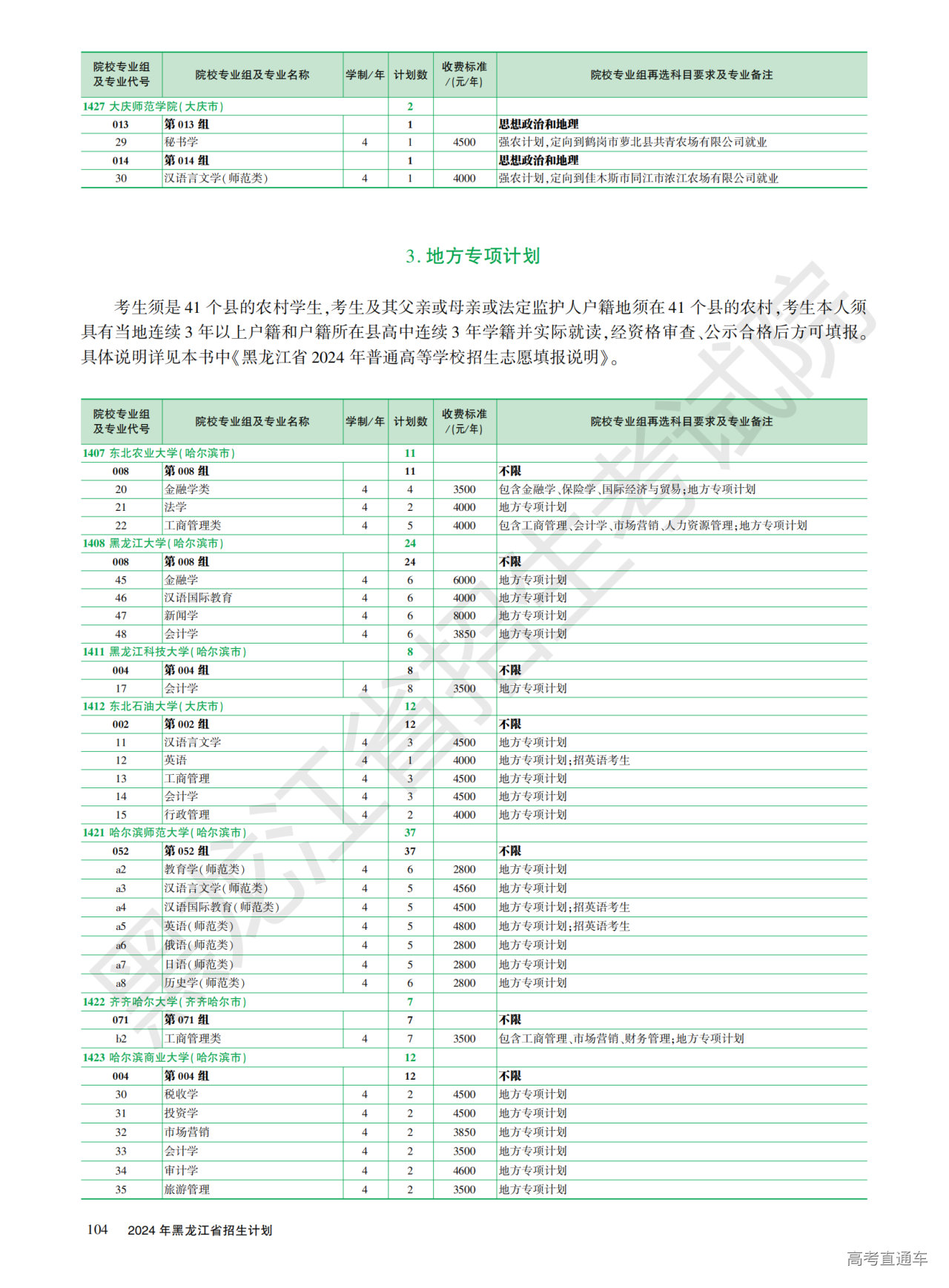 | 院校专业组及专业代号 | 院校专业组及专业名称 | 学制/年 | 计划数 | 收费标准/(元/年) | 院校专业组再选科目要求及专业备注 |
|---|---|---|---|---|---|
| 1427 大庆师范学院(大庆市) | | | 2 | | |
| 013 | 第 013 组 | | 1 | | 思想政治和地理 |
| 29 | 秘书学 | 4 | 1 | 4500 | 强农计划,定向到鹤岗市萝北县共青农场有限公司就业 |
| 014 | 第 014 组 | | 1 | | 思想政治和地理 |
| 30 | 汉语言文学(师范类) | 4 | 1 | 4000 | 强农计划,定向到佳木斯市同江市浓江农场有限公司就业 |

3. 地方专项计划

考生须是 41 个县的农村学生,考生及其父亲或母亲或法定监护人户籍地须在 41 个县的农村,考生本人须具有当地连续 3 年以上户籍和户籍所在县高中连续 3 年学籍并实际就读,经资格审查、公示合格后方可填报。具体说明详见本书中《黑龙江省 2024 年普通高等学校招生志愿填报说明》。

| 院校专业组及专业代号 | 院校专业组及专业名称 | 学制/年 | 计划数 | 收费标准/(元/年) | 院校专业组再选科目要求及专业备注 |
|---|---|---|---|---|---|
| 1407 东北农业大学(哈尔滨市) | | | 11 | | |
| 008 | 第 008 组 | | 11 | | 不限 |
| 20 | 金融学类 | 4 | 4 | 3500 | 包含金融学、保险学、国际经济与贸易;地方专项计划 |
| 21 | 法学 | 4 | 2 | 4000 | 地方专项计划 |
| 22 | 工商管理类 | 4 | 5 | 4000 | 包含工商管理、会计学、市场营销、人力资源管理;地方专项计划 |
| 1408 黑龙江大学(哈尔滨市) | | | 24 | | |
| 008 | 第 008 组 | | 24 | | 不限 |
| 45 | 金融学 | 4 | 6 | 6000 | 地方专项计划 |
| 46 | 汉语国际教育 | 4 | 6 | 4000 | 地方专项计划 |
| 47 | 新闻学 | 4 | 6 | 8000 | 地方专项计划 |
| 48 | 会计学 | 4 | 6 | 3850 | 地方专项计划 |
| 1411 黑龙江科技大学(哈尔滨市) | | | 8 | | |
| 004 | 第 004 组 | | 8 | | 不限 |
| 17 | 会计学 | 4 | 8 | 3500 | 地方专项计划 |
| 1412 东北石油大学(大庆市) | | | 12 | | |
| 002 | 第 002 组 | | 12 | | 不限 |
| 11 | 汉语言文学 | 4 | 3 | 4500 | 地方专项计划 |
| 12 | 英语 | 4 | 1 | 4000 | 地方专项计划;招英语考生 |
| 13 | 工商管理 | 4 | 3 | 4500 | 地方专项计划 |
| 14 | 会计学 | 4 | 3 | 4500 | 地方专项计划 |
| 15 | 行政管理 | 4 | 2 | 4000 | 地方专项计划 |
| 1421 哈尔滨师范大学(哈尔滨市) | | | 37 | | |
| 052 | 第 052 组 | | 37 | | 不限 |
| a2 | 教育学(师范类) | 4 | 6 | 2800 | 地方专项计划 |
| a3 | 汉语言文学(师范类) | 4 | 5 | 4560 | 地方专项计划 |
| a4 | 汉语国际教育(师范类) | 4 | 5 | 4500 | 地方专项计划;招英语考生 |
| a5 | 英语(师范类) | 4 | 5 | 4800 | 地方专项计划;招英语考生 |
| a6 | 俄语(师范类) | 4 | 5 | 2800 | 地方专项计划 |
| a7 | 日语(师范类) | 4 | 5 | 2800 | 地方专项计划 |
| a8 | 历史学(师范类) | 4 | 6 | 2800 | 地方专项计划 |
| 1422 齐齐哈尔大学(齐齐哈尔市) | | | 7 | | |
| 071 | 第 071 组 | | 7 | | 不限 |
| b2 | 工商管理类 | 4 | 7 | 3500 | 包含工商管理、市场营销、财务管理;地方专项计划 |
| 1423 哈尔滨商业大学(哈尔滨市) | | | 12 | | |
| 004 | 第 004 组 | | 12 | | 不限 |
| 30 | 税收学 | 4 | 2 | 4500 | 地方专项计划 |
| 31 | 投资学 | 4 | 2 | 4500 | 地方专项计划 |
| 32 | 市场营销 | 4 | 2 | 3850 | 地方专项计划 |
| 33 | 会计学 | 4 | 2 | 3500 | 地方专项计划 |
| 34 | 审计学 | 4 | 2 | 4600 | 地方专项计划 |
| 35 | 旅游管理 | 4 | 2 | 3500 | 地方专项计划 |

104 2024 年黑龙江省招生计划

黑龙江省招生考试院

高考直通车